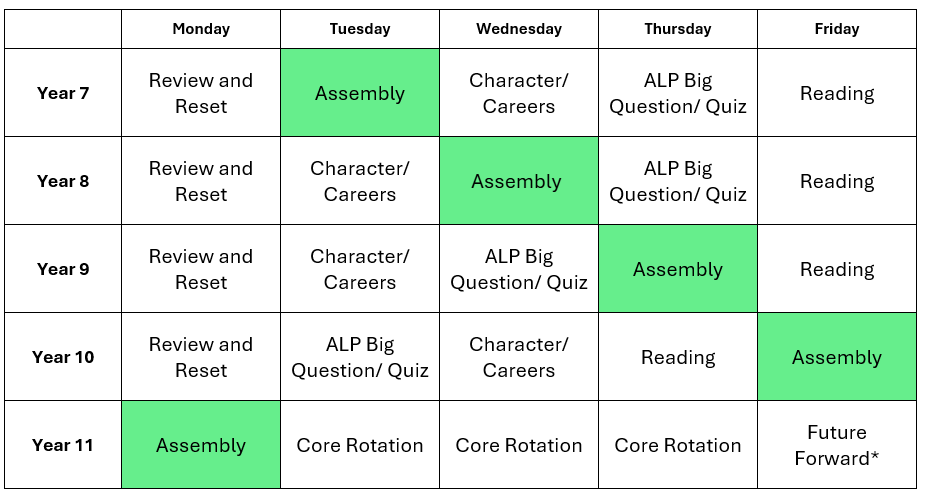 | | Monday | Tuesday | Wednesday | Thursday | Friday |
|---|---|---|---|---|---|
| Year 7 | Review and Reset | Assembly | Character/ Careers | ALP Big Question/ Quiz | Reading |
| Year 8 | Review and Reset | Character/ Careers | Assembly | ALP Big Question/ Quiz | Reading |
| Year 9 | Review and Reset | Character/ Careers | ALP Big Question/ Quiz | Assembly | Reading |
| Year 10 | Review and Reset | ALP Big Question/ Quiz | Character/ Careers | Reading | Assembly |
| Year 11 | Assembly | Core Rotation | Core Rotation | Core Rotation | Future Forward* |